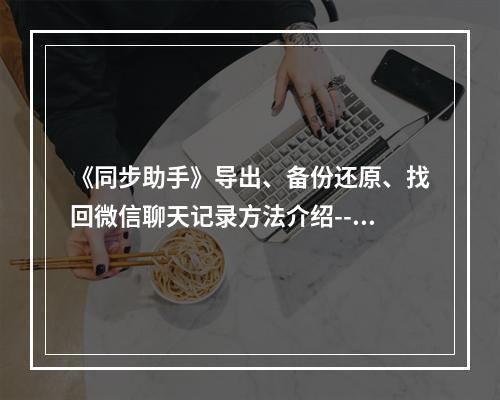 《同步助手》导出、备份还原、找回微信聊天记录方法介绍--...